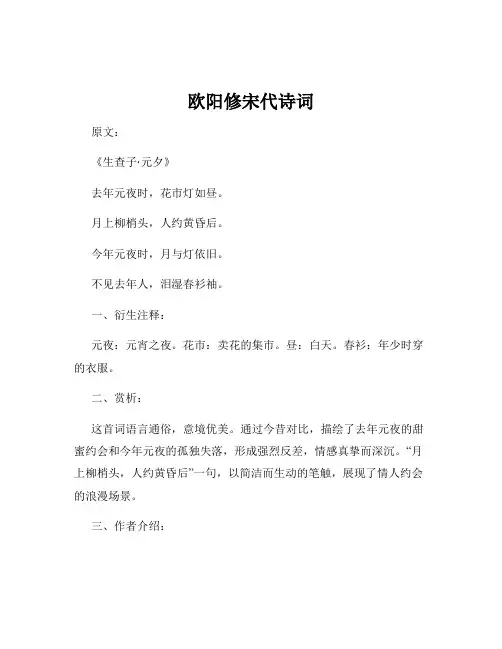 欧阳修宋代诗词

原文：

《生查子·元夕》

去年元夜时，花市灯如昼。

月上柳梢头，人约黄昏后。

今年元夜时，月与灯依旧。

不见去年人，泪湿春衫袖。

一、衍生注释：

元夜：元宵之夜。花市：卖花的集市。昼：白天。春衫：年少时穿的衣服。

二、赏析：

这首词语言通俗，意境优美。通过今昔对比，描绘了去年元夜的甜蜜约会和今年元夜的孤独失落，形成强烈反差，情感真挚而深沉。“月上柳梢头，人约黄昏后”一句，以简洁而生动的笔触，展现了情人约会的浪漫场景。

三、作者介绍：